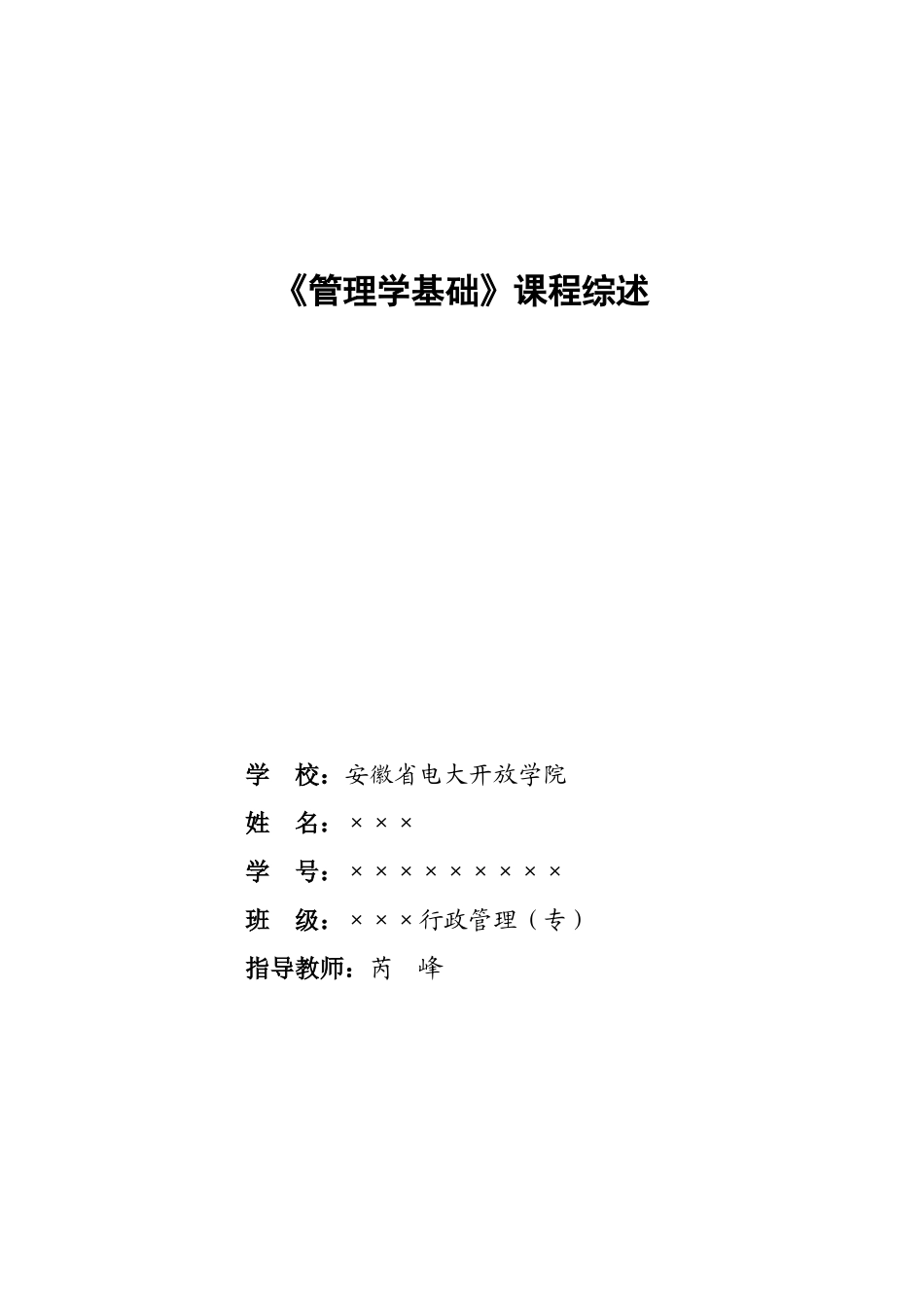 《管理学基础》课程综述

学 校：安徽省电大开放学院

姓 名：×××

学 号：×××××××××

班 级：×××行政管理（专）

指导教师：芮 峰